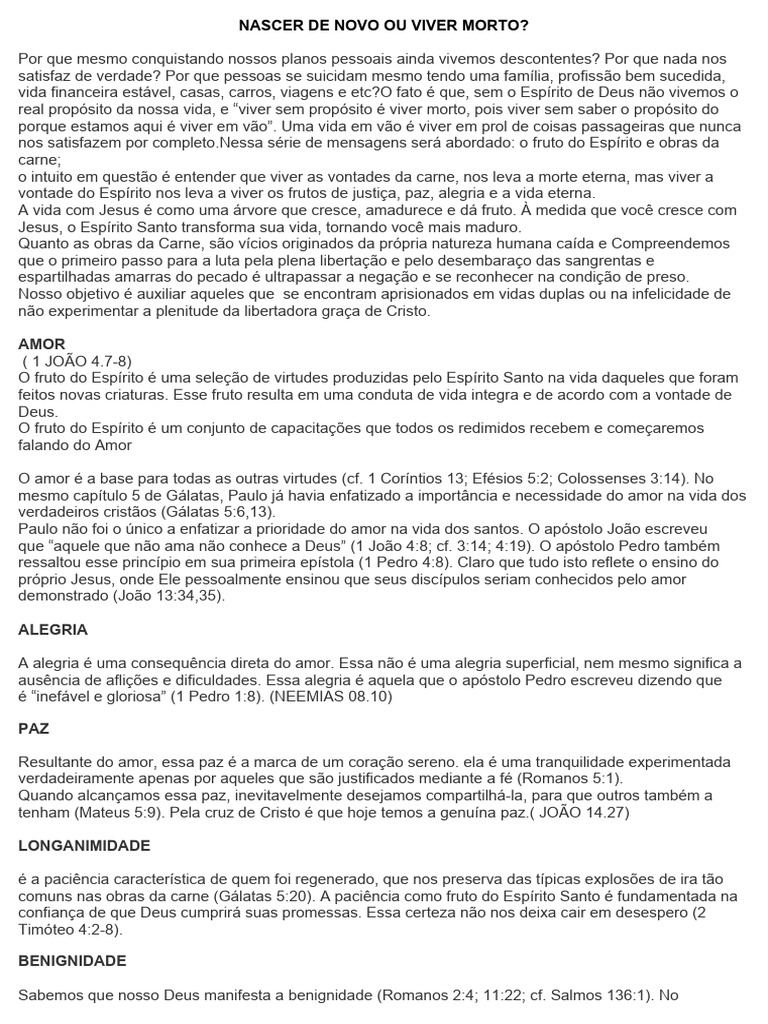 NASCER DE NOVO OU VIVER MORTO?

Por que mesmo conquistando nossos planos pessoais ainda vivemos descontentes? Por que nada nos satisfaz de verdade? Por que pessoas se suicidam mesmo tendo uma família, profissão bem sucedida, vida financeira estável, casas, carros, viagens e etc?O fato é que, sem o Espírito de Deus não vivemos o real propósito da nossa vida, e "viver sem propósito é viver morto, pois viver sem saber o propósito do porque estamos aqui é viver em vão". Uma vida em vão é viver em prol de coisas passageiras que nunca nos satisfazem por completo.Nessa série de mensagens será abordado: o fruto do Espírito e obras da carne;
o intuito em questão é entender que viver as vontades da carne, nos leva a morte eterna, mas viver a vontade do Espírito nos leva a viver os frutos de justiça, paz, alegria e a vida eterna.
A vida com Jesus é como uma árvore que cresce, amadurece e dá fruto. À medida que você cresce com Jesus, o Espírito Santo transforma sua vida, tornando você mais maduro.
Quanto as obras da Carne, são vícios originados da própria natureza humana caída e Compreendemos que o primeiro passo para a luta pela plena libertação e pelo desembaraço das sangrentas e espartilhadas amarras do pecado é ultrapassar a negação e se reconhecer na condição de preso.
Nosso objetivo é auxiliar aqueles que se encontram aprisionados em vidas duplas ou na infelicidade de não experimentar a plenitude da libertadora graça de Cristo.

AMOR
( 1 JOÃO 4.7-8)
O fruto do Espírito é uma seleção de virtudes produzidas pelo Espírito Santo na vida daqueles que foram feitos novas criaturas. Esse fruto resulta em uma conduta de vida integra e de acordo com a vontade de Deus.
O fruto do Espírito é um conjunto de capacitações que todos os redimidos recebem e começaremos falando do Amor

O amor é a base para todas as outras virtudes (cf. 1 Coríntios 13; Efésios 5:2; Colossenses 3:14). No mesmo capítulo 5 de Gálatas, Paulo já havia enfatizado a importância e necessidade do amor na vida dos verdadeiros cristãos (Gálatas 5:6,13).
Paulo não foi o único a enfatizar a prioridade do amor na vida dos santos. O apóstolo João escreveu que "aquele que não ama não conhece a Deus" (1 João 4:8; cf. 3:14; 4:19). O apóstolo Pedro também ressaltou esse princípio em sua primeira epístola (1 Pedro 4:8). Claro que tudo isto reflete o ensino do próprio Jesus, onde Ele pessoalmente ensinou que seus discípulos seriam conhecidos pelo amor demonstrado (João 13:34,35).

ALEGRIA

A alegria é uma consequência direta do amor. Essa não é uma alegria superficial, nem mesmo significa a ausência de aflições e dificuldades. Essa alegria é aquela que o apóstolo Pedro escreveu dizendo que é "inefável e gloriosa" (1 Pedro 1:8). (NEEMIAS 08.10)

PAZ

Resultante do amor, essa paz é a marca de um coração sereno. ela é uma tranquilidade experimentada verdadeiramente apenas por aqueles que são justificados mediante a fé (Romanos 5:1).
Quando alcançamos essa paz, inevitavelmente desejamos compartilhá-la, para que outros também a tenham (Mateus 5:9). Pela cruz de Cristo é que hoje temos a genuína paz.( JOÃO 14.27)

LONGANIMIDADE

é a paciência característica de quem foi regenerado, que nos preserva das típicas explosões de ira tão comuns nas obras da carne (Gálatas 5:20). A paciência como fruto do Espírito Santo é fundamentada na confiança de que Deus cumprirá suas promessas. Essa certeza não nos deixa cair em desespero (2 Timóteo 4:2-8).

BENIGNIDADE

Sabemos que nosso Deus manifesta a benignidade (Romanos 2:4; 11:22; cf. Salmos 136:1). No